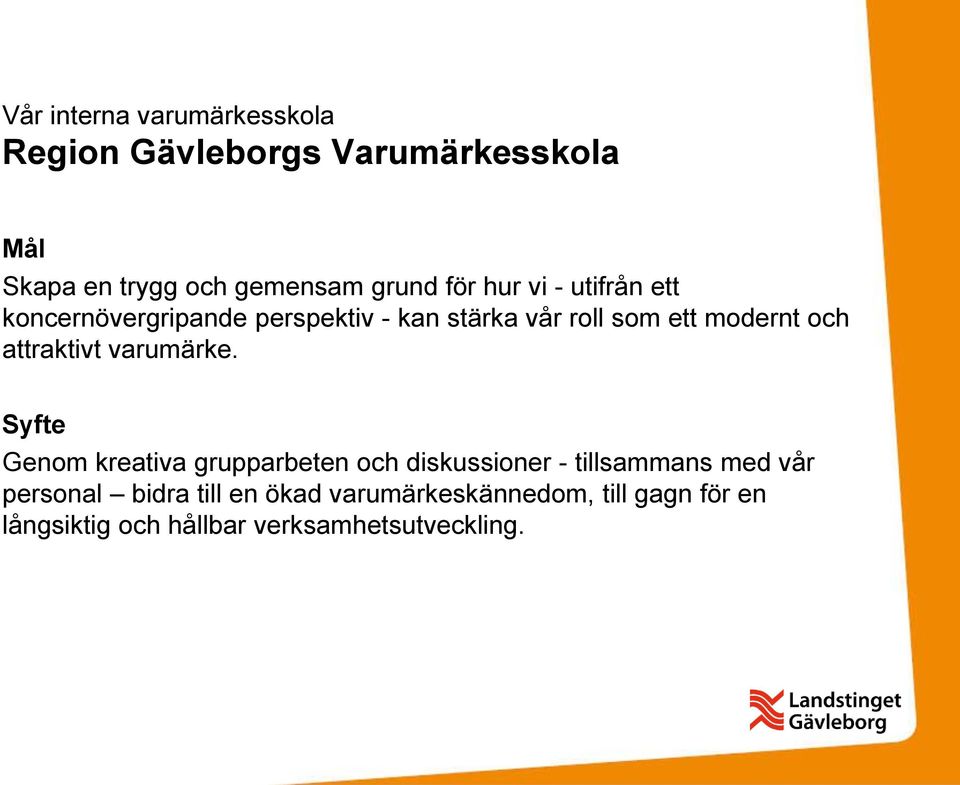 Vår interna varumärkesskola
Region Gävleborgs Varumärkesskola

Mål
Skapa en trygg och gemensam grund för hur vi - utifrån ett koncernövergripande perspektiv - kan stärka vår roll som ett modernt och attraktivt varumärke.

Syfte
Genom kreativa grupparbeten och diskussioner - tillsammans med vår personal – bidra till en ökad varumärkeskännedom, till gagn för en långsiktig och hållbar verksamhetsutveckling.

Landstinget Gävleborg